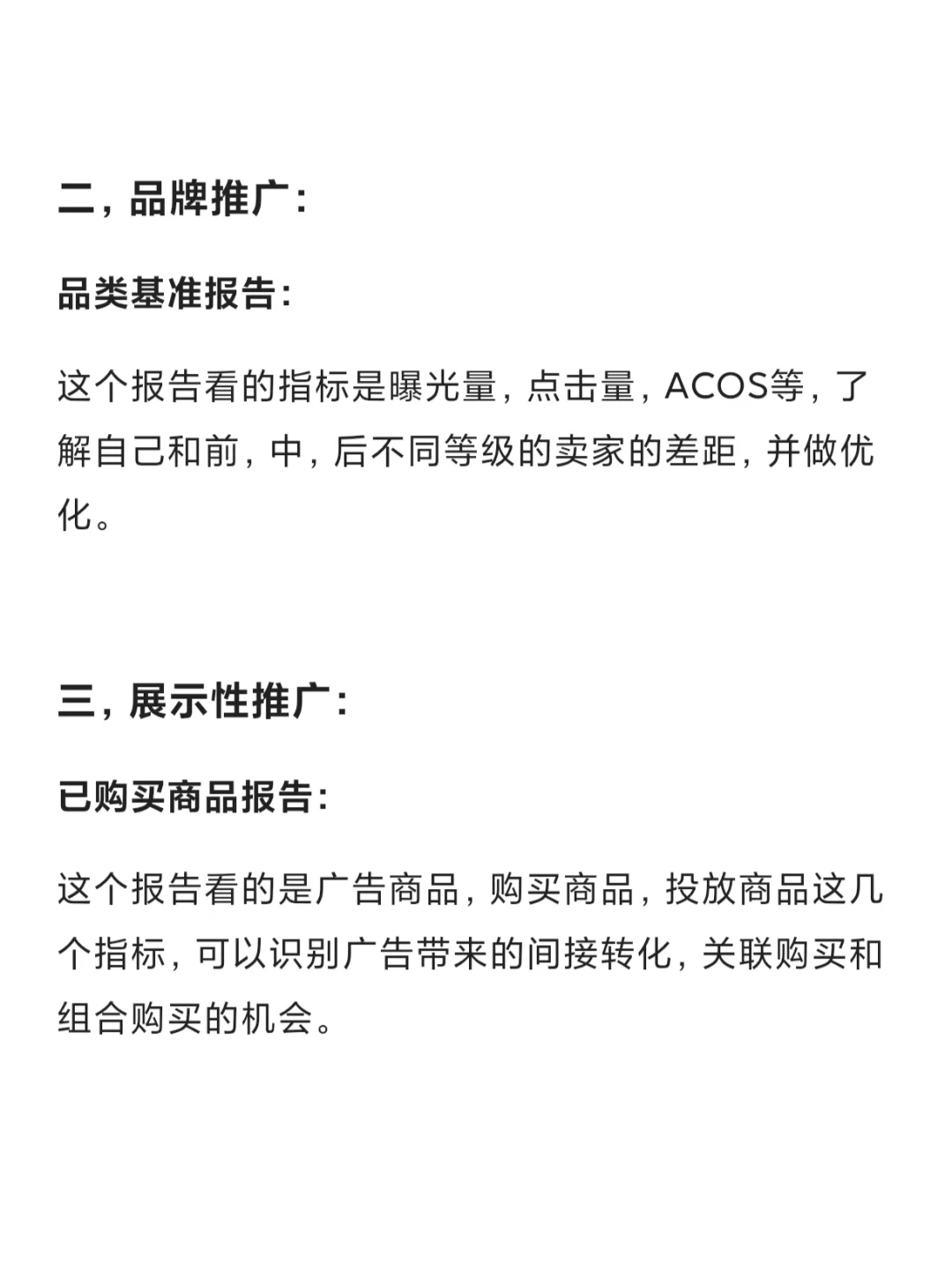 二，品牌推广：

品类基准报告：

这个报告看的指标是曝光量，点击量，ACOS等，了解自己和前，中，后不同等级的卖家的差距，并做优化。

三，展示性推广：

已购买商品报告：

这个报告看的是广告商品，购买商品，投放商品这几个指标，可以识别广告带来的间接转化，关联购买和组合购买的机会。